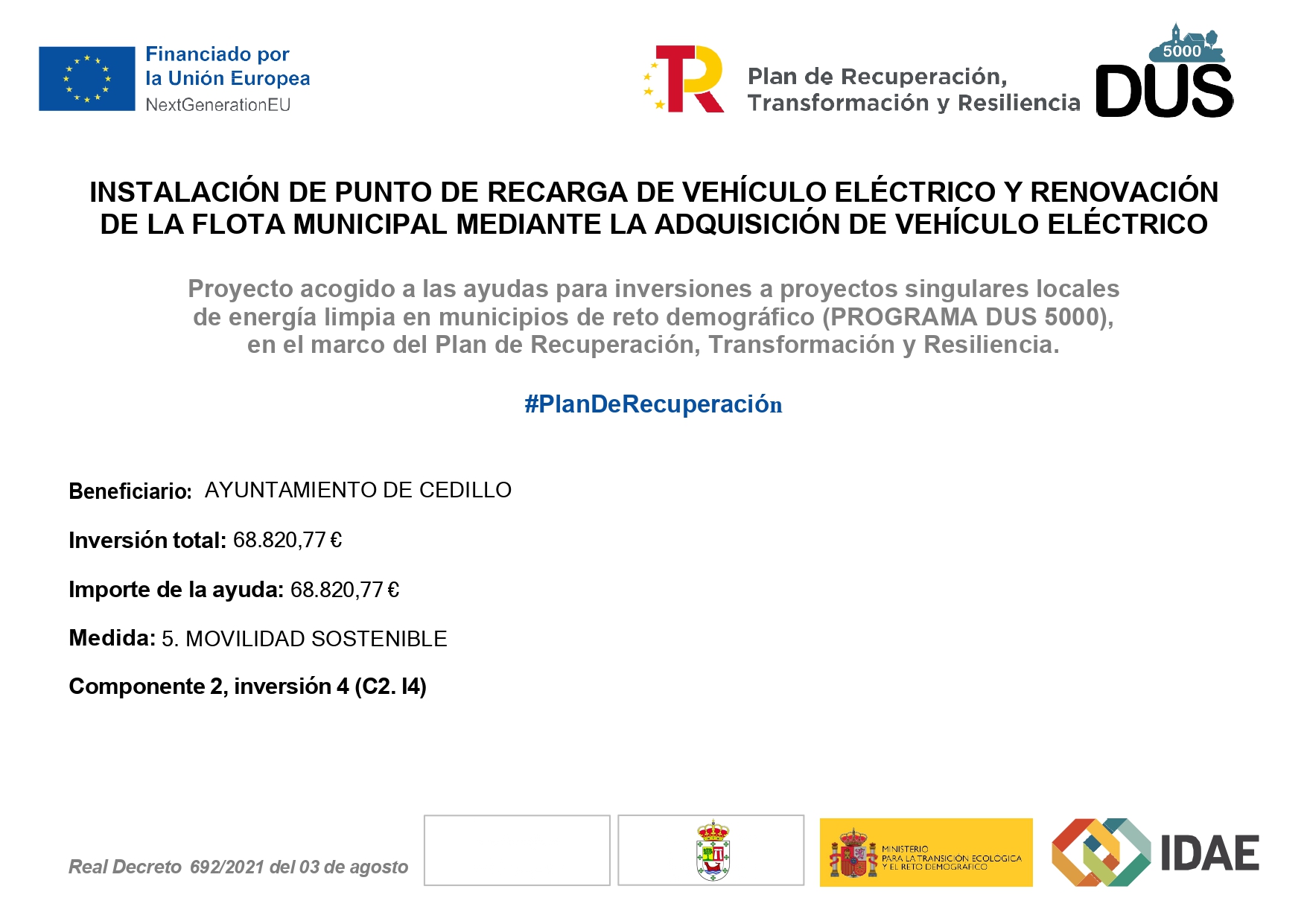 Financiado por
la Unión Europea
NextGenerationEU

Plan de Recuperación,
Transformación y Resiliencia

5000
DUS

INSTALACIÓN DE PUNTO DE RECARGA DE VEHÍCULO ELÉCTRICO Y RENOVACIÓN DE LA FLOTA MUNICIPAL MEDIANTE LA ADQUISICIÓN DE VEHÍCULO ELÉCTRICO

Proyecto acogido a las ayudas para inversiones a proyectos singulares locales de energía limpia en municipios de reto demográfico (PROGRAMA DUS 5000), en el marco del Plan de Recuperación, Transformación y Resiliencia.

#PlanDeRecuperación

Beneficiario: AYUNTAMIENTO DE CEDILLO

Inversión total: 68.820,77 €

Importe de la ayuda: 68.820,77 €

Medida: 5. MOVILIDAD SOSTENIBLE

Componente 2, inversión 4 (C2. I4)

Real Decreto 692/2021 del 03 de agosto

MINISTERIO
PARA LA TRANSICIÓN ECOLÓGICA
Y EL RETO DEMOGRÁFICO

IDAE